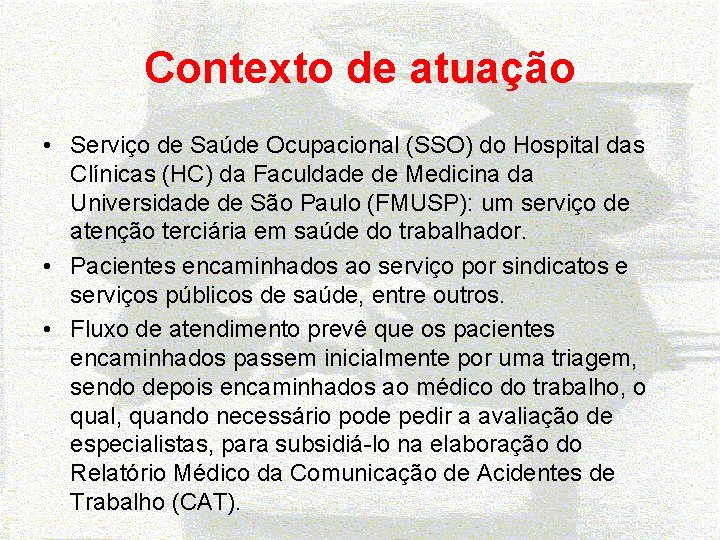 Contexto de atuação

• Serviço de Saúde Ocupacional (SSO) do Hospital das Clínicas (HC) da Faculdade de Medicina da Universidade de São Paulo (FMUSP): um serviço de atenção terciária em saúde do trabalhador.

• Pacientes encaminhados ao serviço por sindicatos e serviços públicos de saúde, entre outros.

• Fluxo de atendimento prevê que os pacientes encaminhados passem inicialmente por uma triagem, sendo depois encaminhados ao médico do trabalho, o qual, quando necessário pode pedir a avaliação de especialistas, para subsidiá-lo na elaboração do Relatório Médico da Comunicação de Acidentes de Trabalho (CAT).